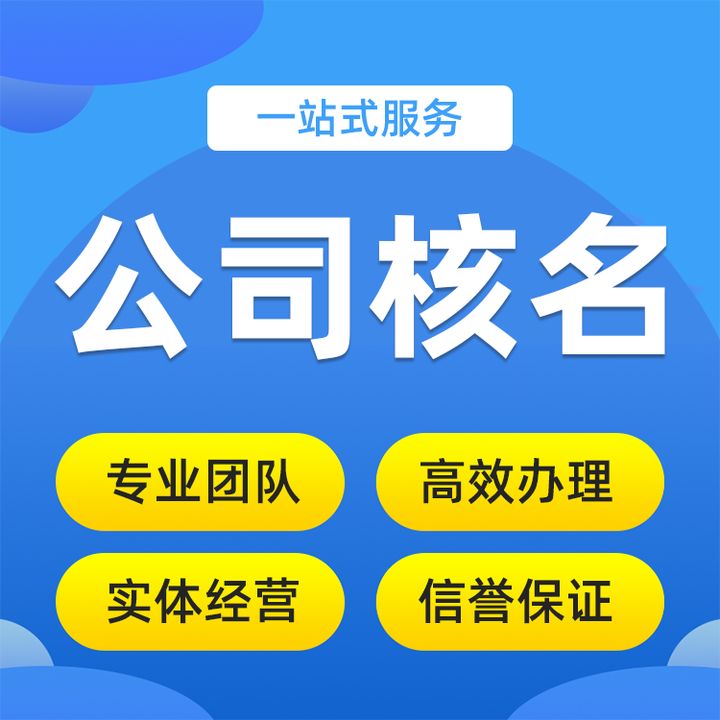 一站式服务

公司核名

专业团队

高效办理

实体经营

信誉保证